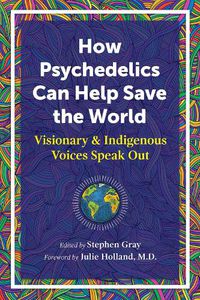 How Psychedelics Can Help Save the World

Visionary & Indigenous Voices Speak Out

Edited by Stephen Gray

Foreword by Julie Holland, M.D.